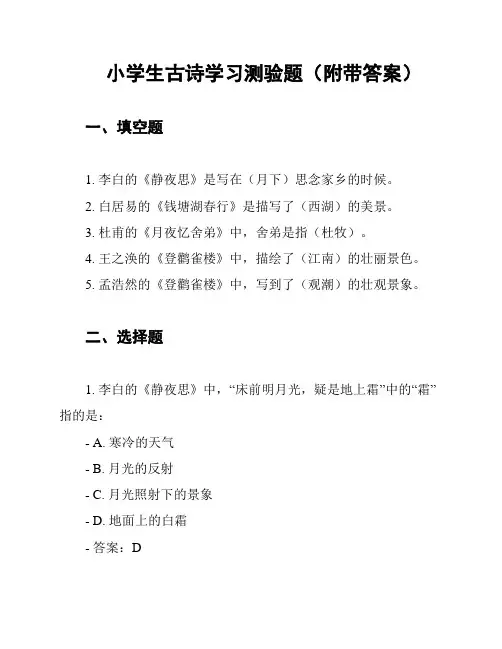 小学生古诗学习测验题（附带答案）

一、填空题

1. 李白的《静夜思》是写在（月下）思念家乡的时候。

2. 白居易的《钱塘湖春行》是描写了（西湖）的美景。

3. 杜甫的《月夜忆舍弟》中，舍弟是指（杜牧）。

4. 王之涣的《登鹳雀楼》中，描绘了（江南）的壮丽景色。

5. 孟浩然的《登鹳雀楼》中，写到了（观潮）的壮观景象。

二、选择题

1. 李白的《静夜思》中，“床前明月光，疑是地上霜”中的“霜”指的是：

- A. 寒冷的天气

- B. 月光的反射

- C. 月光照射下的景象

- D. 地面上的白霜

- 答案：D